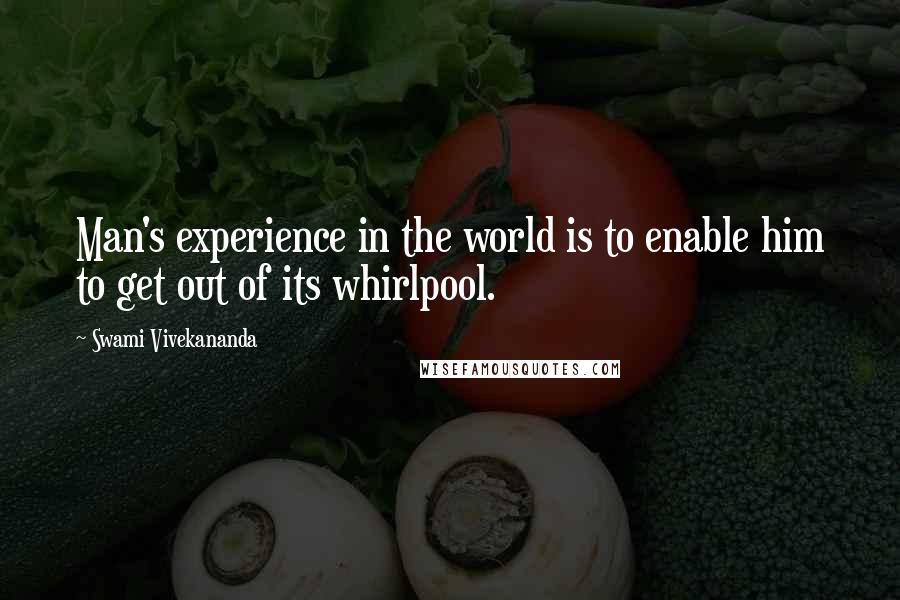 Man's experience in the world is to enable him to get out of its whirlpool.

~ Swami Vivekananda

WISEFAMOUSQUOTES.COM